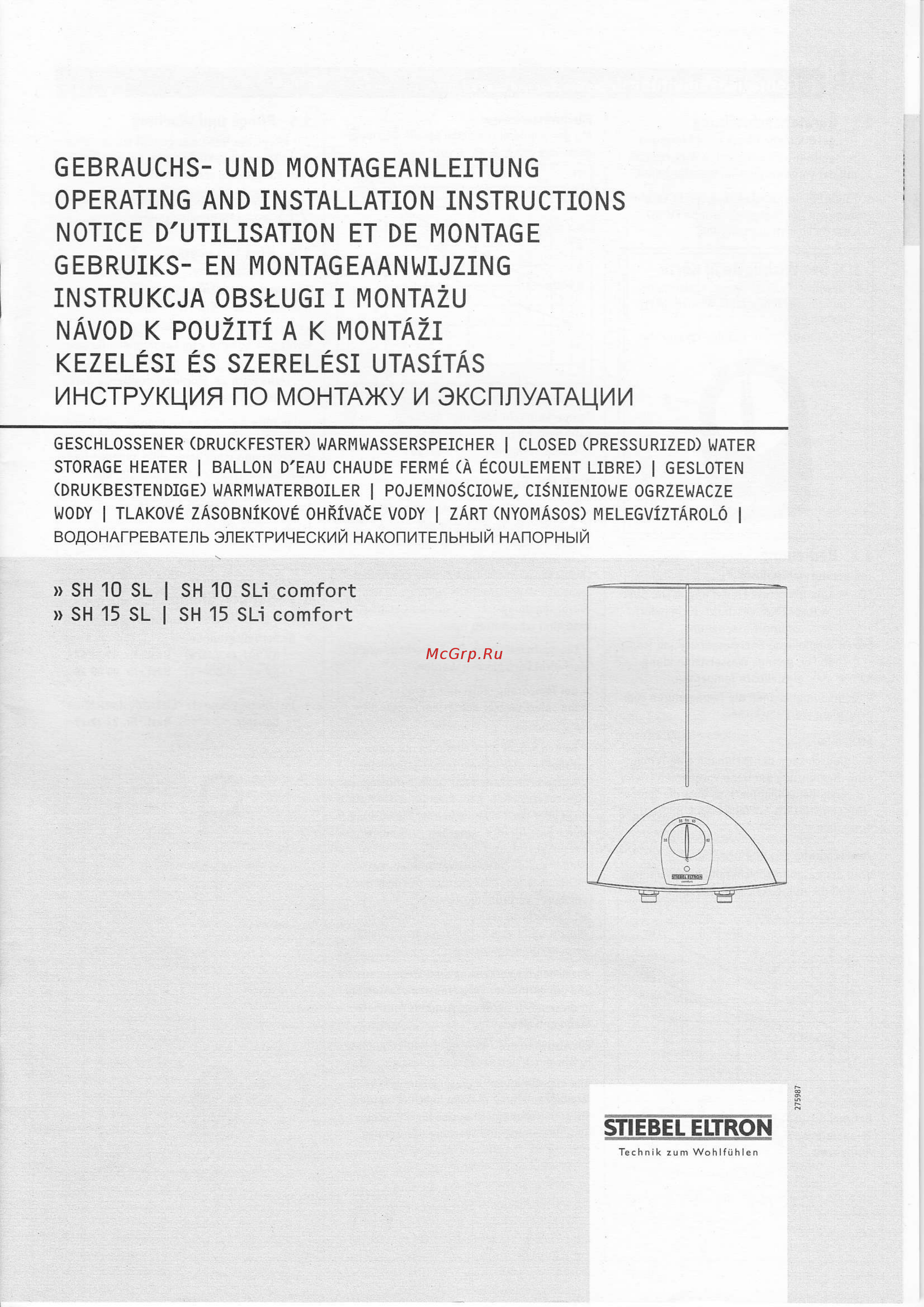 GEBRAUCHS- UND MONTAGEANLEITUNG
OPERATING AND INSTALLATION INSTRUCTIONS
NOTICE D'UTILISATION ET DE MONTAGE
GEBRUIKS- EN MONTAGEAANWIJZING
INSTRUKCJA OBSŁUGI I MONTAŻU
NÁVOD K POUŽITÍ A K MONTÁŽI
KEZELÉSI ÉS SZERELÉSI UTASÍTÁS
ИНСТРУКЦИЯ ПО МОНТАЖУ И ЭКСПЛУАТАЦИИ

GESCHLOSSENER (DRUCKFESTER) WARMWASSERSPEICHER | CLOSED (PRESSURIZED) WATER STORAGE HEATER | BALLON D'EAU CHAUDE FERMÉ (À ÉCOULEMENT LIBRE) | GESLOTEN (DRUKBESTENDIGE) WARMWATERBOILER | POJEMNOŚCIOWE, CIŚNIENIOWE OGRZEWACZE WODY | TLAKOVÉ ZÁSOBNÍKOVÉ OHŘÍVAČE VODY | ZÁRT (NYOMÁSOS) MELEGVÍZTÁROLÓ | ВОДОНАГРЕВАТЕЛЬ ЭЛЕКТРИЧЕСКИЙ НАКОПИТЕЛЬНЫЙ НАПОРНЫЙ

» SH 10 SL | SH 10 SLi comfort
» SH 15 SL | SH 15 SLi comfort

McGrp.Ru

STIEBEL ELTRON
comfort

275987

STIEBEL ELTRON
Technik zum Wohlfühlen